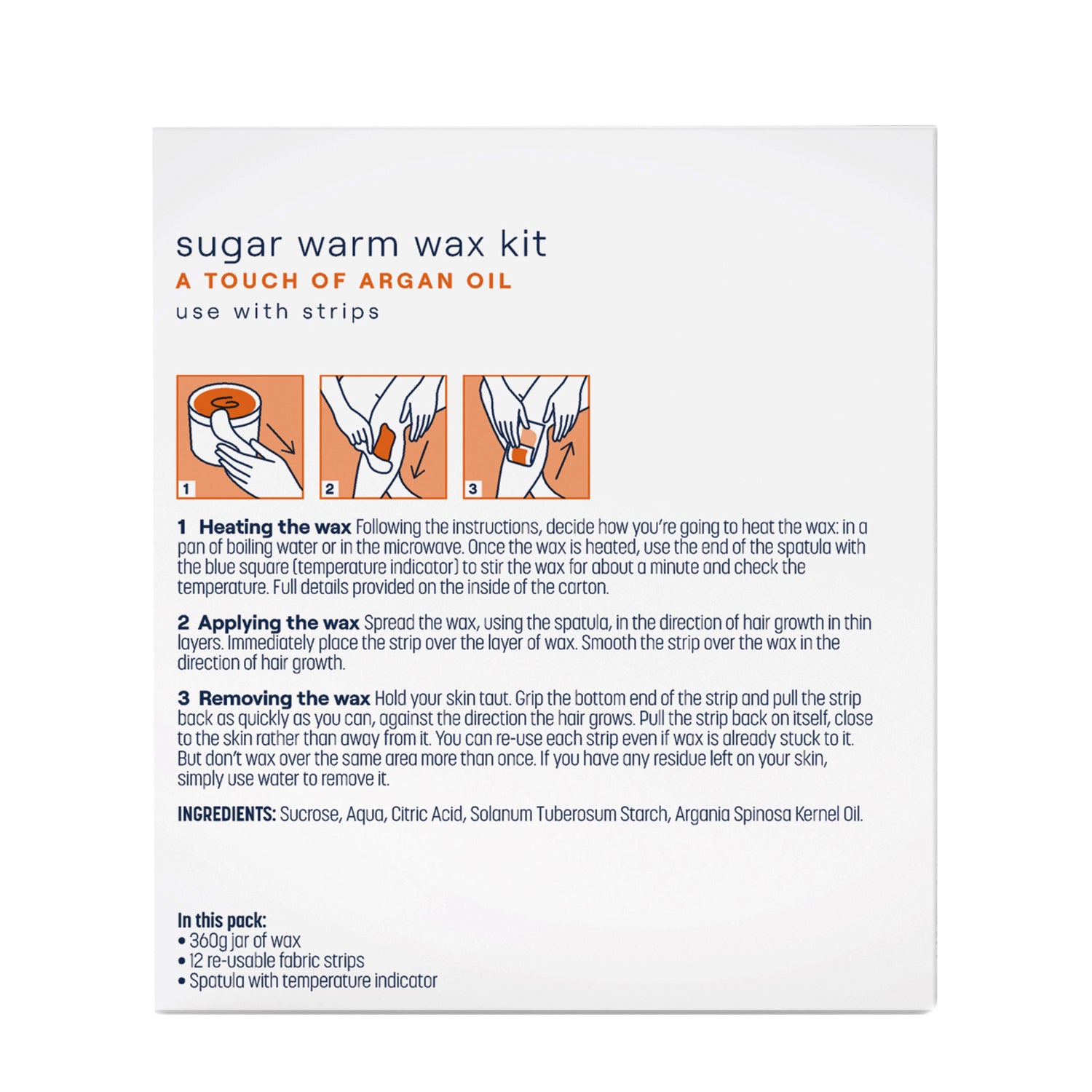 sugar warm wax kit
A TOUCH OF ARGAN OIL
use with strips

1

2

3

1 Heating the wax Following the instructions, decide how you're going to heat the wax: in a pan of boiling water or in the microwave. Once the wax is heated, use the end of the spatula with the blue square (temperature indicator) to stir the wax for about a minute and check the temperature. Full details provided on the inside of the carton.

2 Applying the wax Spread the wax, using the spatula, in the direction of hair growth in thin layers. Immediately place the strip over the layer of wax. Smooth the strip over the wax in the direction of hair growth.

3 Removing the wax Hold your skin taut. Grip the bottom end of the strip and pull the strip back as quickly as you can, against the direction the hair grows. Pull the strip back on itself, close to the skin rather than away from it. You can re-use each strip even if wax is already stuck to it. But don't wax over the same area more than once. If you have any residue left on your skin, simply use water to remove it.

INGREDIENTS: Sucrose, Aqua, Citric Acid, Solanum Tuberosum Starch, Argania Spinosa Kernel Oil.

In this pack:
• 360g jar of wax
• 12 re-usable fabric strips
• Spatula with temperature indicator